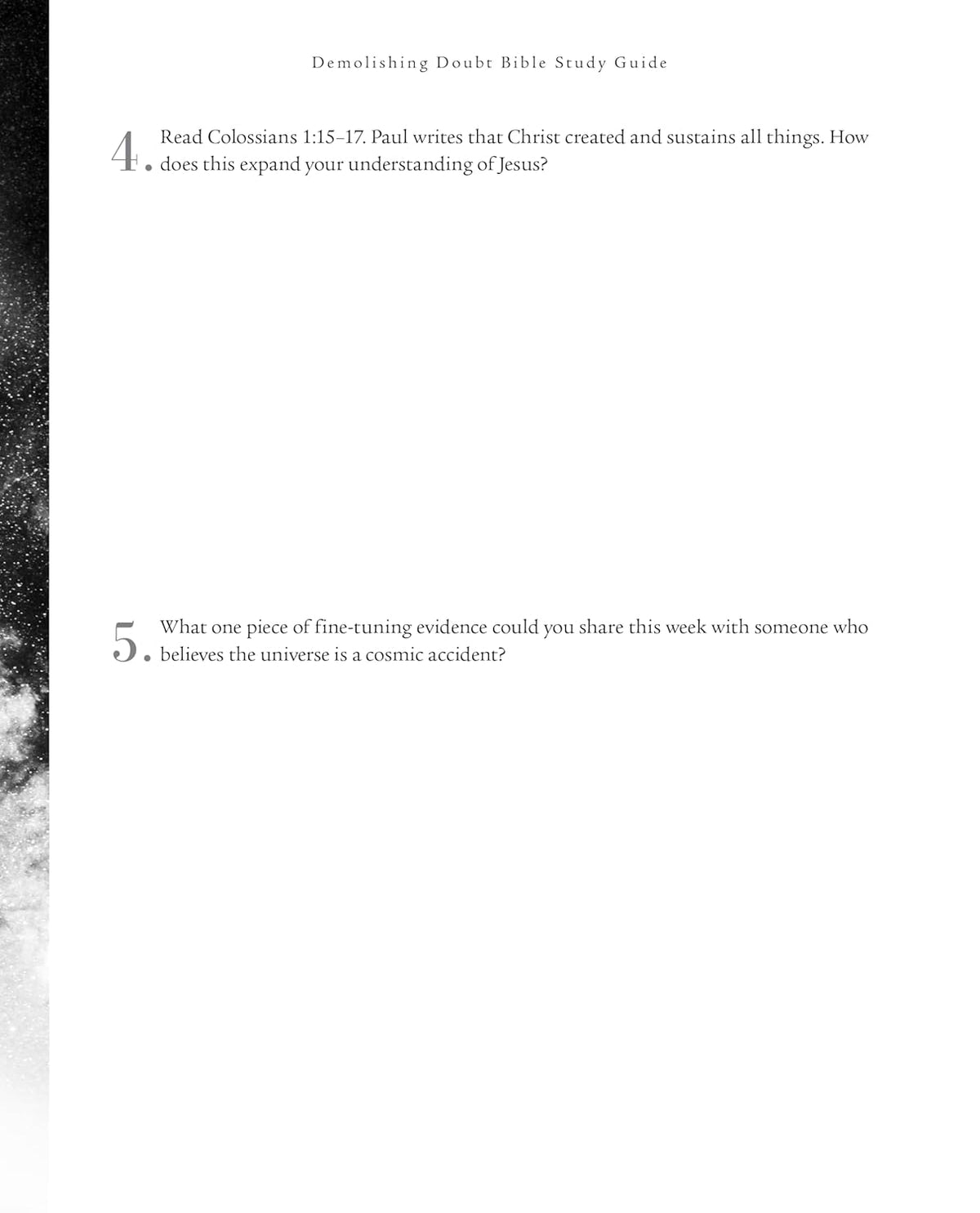 Demolishing Doubt Bible Study Guide

4. Read Colossians 1:15–17. Paul writes that Christ created and sustains all things. How does this expand your understanding of Jesus?

5. What one piece of fine-tuning evidence could you share this week with someone who believes the universe is a cosmic accident?